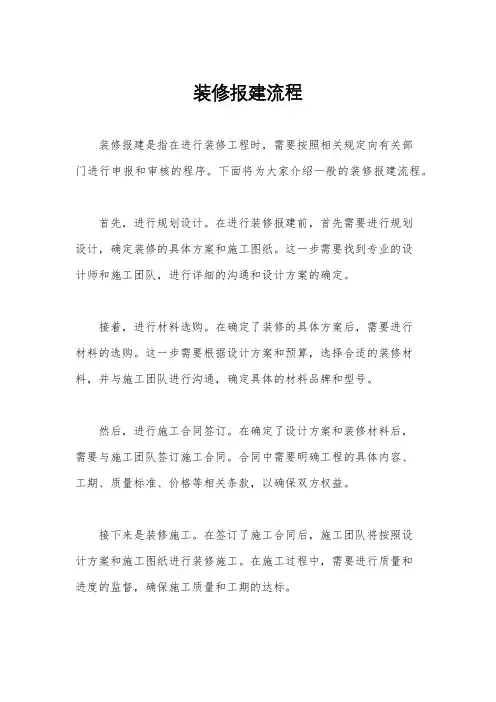 装修报建流程

装修报建是指在进行装修工程时，需要按照相关规定向有关部门进行申报和审核的程序。下面将为大家介绍一般的装修报建流程。

首先，进行规划设计。在进行装修报建前，首先需要进行规划设计，确定装修的具体方案和施工图纸。这一步需要找到专业的设计师和施工团队，进行详细的沟通和设计方案的确定。

接着，进行材料选购。在确定了装修的具体方案后，需要进行材料的选购。这一步需要根据设计方案和预算，选择合适的装修材料，并与施工团队进行沟通，确定具体的材料品牌和型号。

然后，进行施工合同签订。在确定了设计方案和装修材料后，需要与施工团队签订施工合同。合同中需要明确工程的具体内容、工期、质量标准、价格等相关条款，以确保双方权益。

接下来是装修施工。在签订了施工合同后，施工团队将按照设计方案和施工图纸进行装修施工。在施工过程中，需要进行质量和进度的监督，确保施工质量和工期的达标。